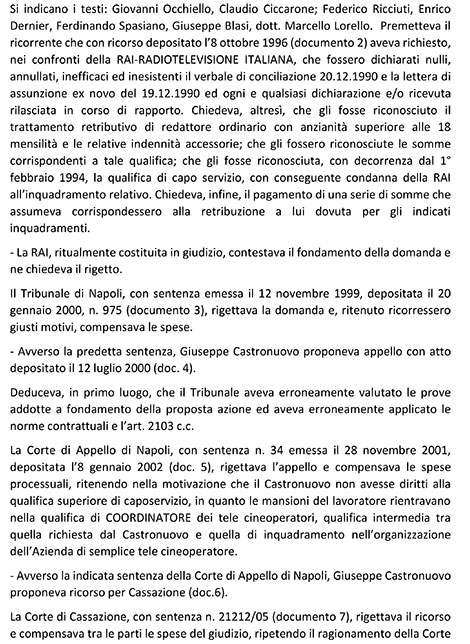 Si indicano i testi: Giovanni Occhiello, Claudio Ciccarone; Federico Ricciuti, Enrico Dernier, Ferdinando Spasiano, Giuseppe Blasi, dott. Marcello Lorello. Premetteva il ricorrente che con ricorso depositato l'8 ottobre 1996 (documento 2) aveva richiesto, nei confronti della RAI-RADIOTELEVISIONE ITALIANA, che fossero dichiarati nulli, annullati, inefficaci ed inesistenti il verbale di conciliazione 20.12.1990 e la lettera di assunzione ex novo del 19.12.1990 ed ogni e qualsiasi dichiarazione e/o ricevuta rilasciata in corso di rapporto. Chiedeva, altresì, che gli fosse riconosciuto il trattamento retributivo di redattore ordinario con anzianità superiore alle 18 mensilità e le relative indennità accessorie; che gli fossero riconosciute le somme corrispondenti a tale qualifica; che gli fosse riconosciuta, con decorrenza dal 1° febbraio 1994, la qualifica di capo servizio, con conseguente condanna della RAI all'inquadramento relativo. Chiedeva, infine, il pagamento di una serie di somme che assumeva corrispondessero alla retribuzione a lui dovuta per gli indicati inquadramenti.

- La RAI, ritualmente costituita in giudizio, contestava il fondamento della domanda e ne chiedeva il rigetto.

Il Tribunale di Napoli, con sentenza emessa il 12 novembre 1999, depositata il 20 gennaio 2000, n. 975 (documento 3), rigettava la domanda e, ritenuto ricorressero giusti motivi, compensava le spese.

- Avverso la predetta sentenza, Giuseppe Castronuovo proponeva appello con atto depositato il 12 luglio 2000 (doc. 4).

Deduceva, in primo luogo, che il Tribunale aveva erroneamente valutato le prove addotte a fondamento della proposta azione ed aveva erroneamente applicato le norme contrattuali e l'art. 2103 c.c.

La Corte di Appello di Napoli, con sentenza n. 34 emessa il 28 novembre 2001, depositata l'8 gennaio 2002 (doc. 5), rigettava l'appello e compensava le spese processuali, ritenendo nella motivazione che il Castronuovo non avesse diritti alla qualifica superiore di caposervizio, in quanto le mansioni del lavoratore rientravano nella qualifica di COORDINATORE dei tele cineoperatori, qualifica intermedia tra quella richiesta dal Castronuovo e quella di inquadramento nell'organizzazione dell'Azienda di semplice tele cineoperatore.

- Avverso la indicata sentenza della Corte di Appello di Napoli, Giuseppe Castronuovo proponeva ricorso per Cassazione (doc.6).

La Corte di Cassazione, con sentenza n. 21212/05 (documento 7), rigettava il ricorso e compensava tra le parti le spese del giudizio, ripetendo il ragionamento della Corte